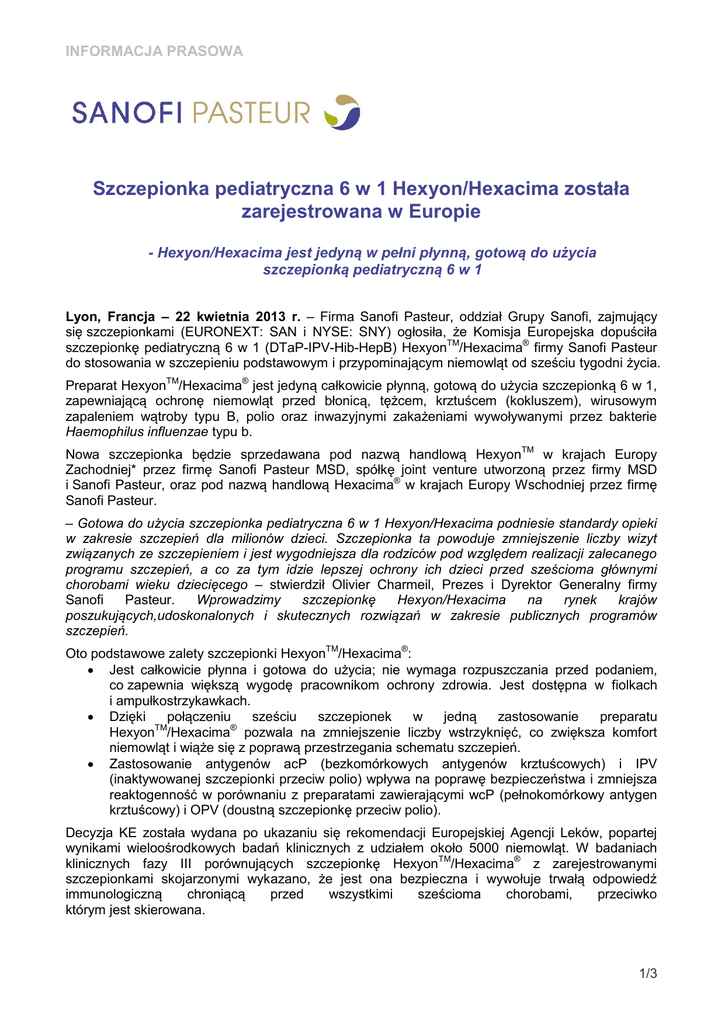 INFORMACJA PRASOWA

SANOFI PASTEUR

Szczepionka pediatryczna 6 w 1 Hexyon/Hexacima została zarejestrowana w Europie

- Hexyon/Hexacima jest jedyną w pełni płynną, gotową do użycia szczepionką pediatryczną 6 w 1

Lyon, Francja – 22 kwietnia 2013 r. – Firma Sanofi Pasteur, oddział Grupy Sanofi, zajmujący się szczepionkami (EURONEXT: SAN i NYSE: SNY) ogłosiła, że Komisja Europejska dopuściła szczepionkę pediatryczną 6 w 1 (DTaP-IPV-Hib-HepB) Hexyon$^{TM}$/Hexacima$^{®}$ firmy Sanofi Pasteur do stosowania w szczepieniu podstawowym i przypominającym niemowląt od sześciu tygodni życia.

Preparat Hexyon$^{TM}$/Hexacima$^{®}$ jest jedyną całkowicie płynną, gotową do użycia szczepionką 6 w 1, zapewniającą ochronę niemowląt przed błonicą, tężcem, krztuścem (kokluszem), wirusowym zapaleniem wątroby typu B, polio oraz inwazyjnymi zakażeniami wywoływanymi przez bakterie Haemophilus influenzae typu b.

Nowa szczepionka będzie sprzedawana pod nazwą handlową Hexyon$^{TM}$ w krajach Europy Zachodniej* przez firmę Sanofi Pasteur MSD, spółkę joint venture utworzoną przez firmy MSD i Sanofi Pasteur, oraz pod nazwą handlową Hexacima$^{®}$ w krajach Europy Wschodniej przez firmę Sanofi Pasteur.

– Gotowa do użycia szczepionka pediatryczna 6 w 1 Hexyon/Hexacima podniesie standardy opieki w zakresie szczepień dla milionów dzieci. Szczepionka ta powoduje zmniejszenie liczby wizyt związanych ze szczepieniem i jest wygodniejsza dla rodziców pod względem realizacji zalecanego programu szczepień, a co za tym idzie lepszej ochrony ich dzieci przed sześcioma głównymi chorobami wieku dziecięcego – stwierdził Olivier Charmeil, Prezes i Dyrektor Generalny firmy Sanofi Pasteur. Wprowadzimy szczepionkę Hexyon/Hexacima na rynek krajów poszukujących,udoskonalonych i skutecznych rozwiązań w zakresie publicznych programów szczepień.

Oto podstawowe zalety szczepionki Hexyon$^{TM}$/Hexacima$^{®}$:
• Jest całkowicie płynna i gotowa do użycia; nie wymaga rozpuszczania przed podaniem, co zapewnia większą wygodę pracownikom ochrony zdrowia. Jest dostępna w fiolkach i ampułkostrzykawkach.
• Dzięki połączeniu sześciu szczepionek w jedną zastosowanie preparatu Hexyon$^{TM}$/Hexacima$^{®}$ pozwala na zmniejszenie liczby wstrzyknięć, co zwiększa komfort niemowląt i wiąże się z poprawą przestrzegania schematu szczepień.
• Zastosowanie antygenów acP (bezkomórkowych antygenów krztuścowych) i IPV (inaktywowanej szczepionki przeciw polio) wpływa na poprawę bezpieczeństwa i zmniejsza reaktogenność w porównaniu z preparatami zawierającymi wcP (pełnokomórkowy antygen krztuścowy) i OPV (doustną szczepionkę przeciw polio).

Decyzja KE została wydana po ukazaniu się rekomendacji Europejskiej Agencji Leków, popartej wynikami wieloośrodkowych badań klinicznych z udziałem około 5000 niemowląt. W badaniach klinicznych fazy III porównujących szczepionkę Hexyon$^{TM}$/Hexacima$^{®}$ z zarejestrowanymi szczepionkami skojarzonymi wykazano, że jest ona bezpieczna i wywołuje trwałą odpowiedź immunologiczną chroniącą przed wszystkimi sześcioma chorobami, przeciwko którym jest skierowana.

1/3